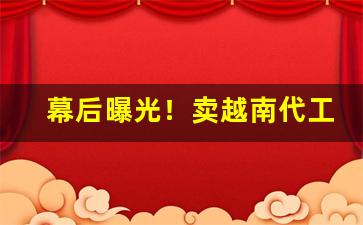 幕后曝光！卖越南代工